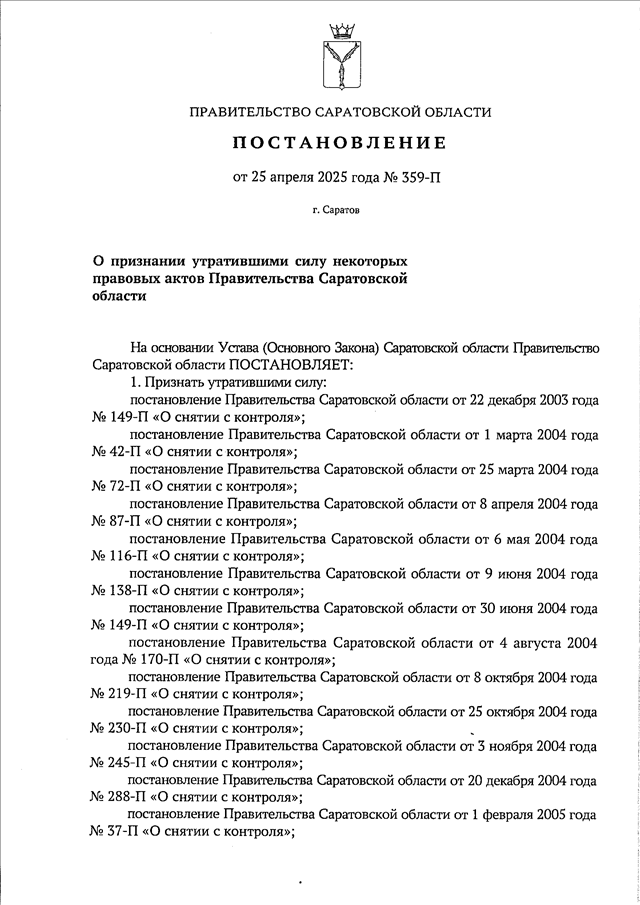 ПРАВИТЕЛЬСТВО САРАТОВСКОЙ ОБЛАСТИ

ПОСТАНОВЛЕНИЕ

от 25 апреля 2025 года № 359-П

г. Саратов

О признании утратившими силу некоторых правовых актов Правительства Саратовской области

На основании Устава (Основного Закона) Саратовской области Правительство Саратовской области ПОСТАНОВЛЯЕТ:

1. Признать утратившими силу:

постановление Правительства Саратовской области от 22 декабря 2003 года № 149-П «О снятии с контроля»;

постановление Правительства Саратовской области от 1 марта 2004 года № 42-П «О снятии с контроля»;

постановление Правительства Саратовской области от 25 марта 2004 года № 72-П «О снятии с контроля»;

постановление Правительства Саратовской области от 8 апреля 2004 года № 87-П «О снятии с контроля»;

постановление Правительства Саратовской области от 6 мая 2004 года № 116-П «О снятии с контроля»;

постановление Правительства Саратовской области от 9 июня 2004 года № 138-П «О снятии с контроля»;

постановление Правительства Саратовской области от 30 июня 2004 года № 149-П «О снятии с контроля»;

постановление Правительства Саратовской области от 4 августа 2004 года № 170-П «О снятии с контроля»;

постановление Правительства Саратовской области от 8 октября 2004 года № 219-П «О снятии с контроля»;

постановление Правительства Саратовской области от 25 октября 2004 года № 230-П «О снятии с контроля»;

постановление Правительства Саратовской области от 3 ноября 2004 года № 245-П «О снятии с контроля»;

постановление Правительства Саратовской области от 20 декабря 2004 года № 288-П «О снятии с контроля»;

постановление Правительства Саратовской области от 1 февраля 2005 года № 37-П «О снятии с контроля»;